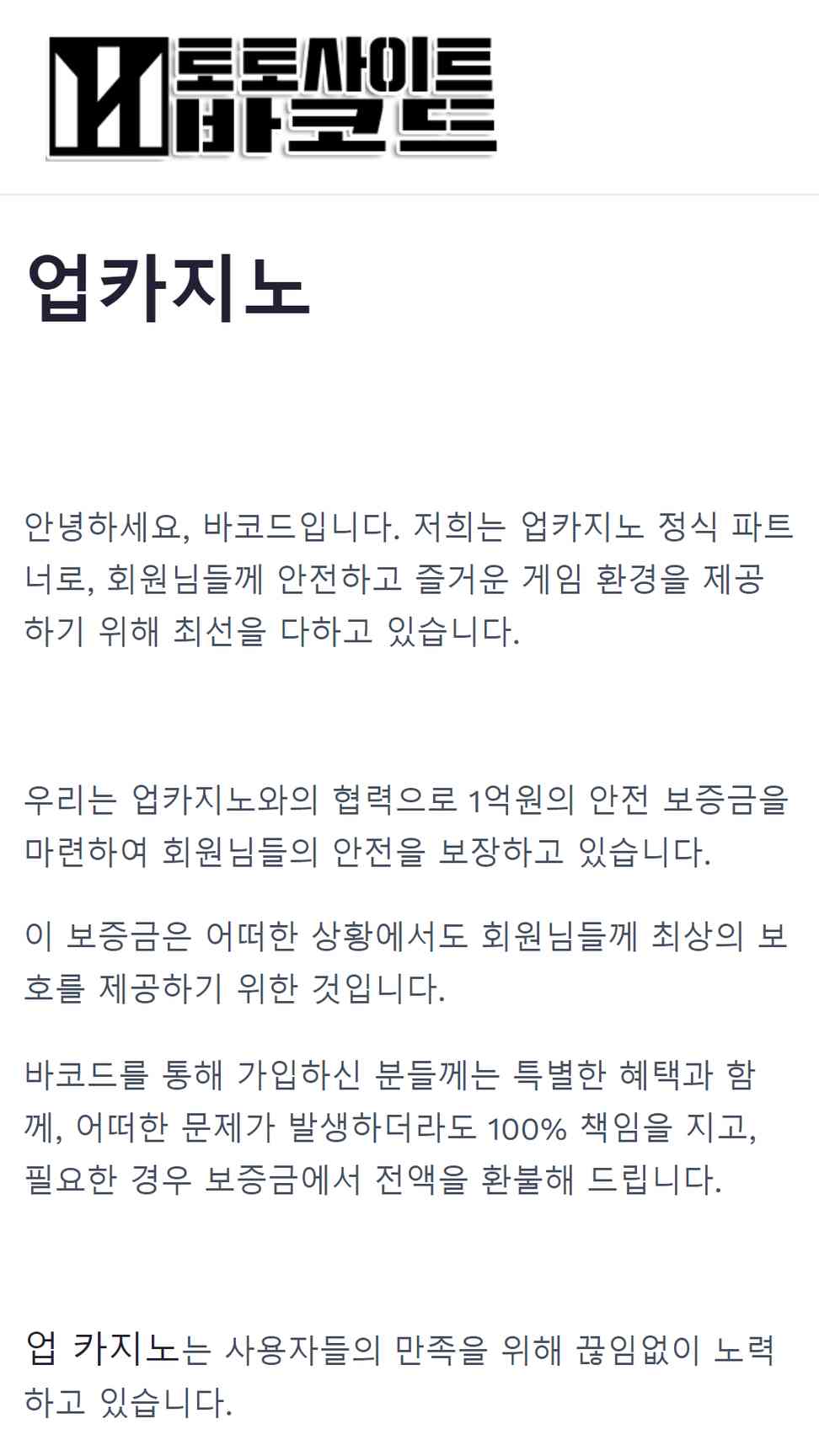 토토사이트
바코드

업카지노

안녕하세요, 바코드입니다. 저희는 업카지노 정식 파트너로, 회원님들께 안전하고 즐거운 게임 환경을 제공하기 위해 최선을 다하고 있습니다.

우리는 업카지노와의 협력으로 1억원의 안전 보증금을 마련하여 회원님들의 안전을 보장하고 있습니다.

이 보증금은 어떠한 상황에서도 회원님들께 최상의 보호를 제공하기 위한 것입니다.

바코드를 통해 가입하신 분들께는 특별한 혜택과 함께, 어떠한 문제가 발생하더라도 100% 책임을 지고, 필요한 경우 보증금에서 전액을 환불해 드립니다.

업 카지노는 사용자들의 만족을 위해 끊임없이 노력하고 있습니다.